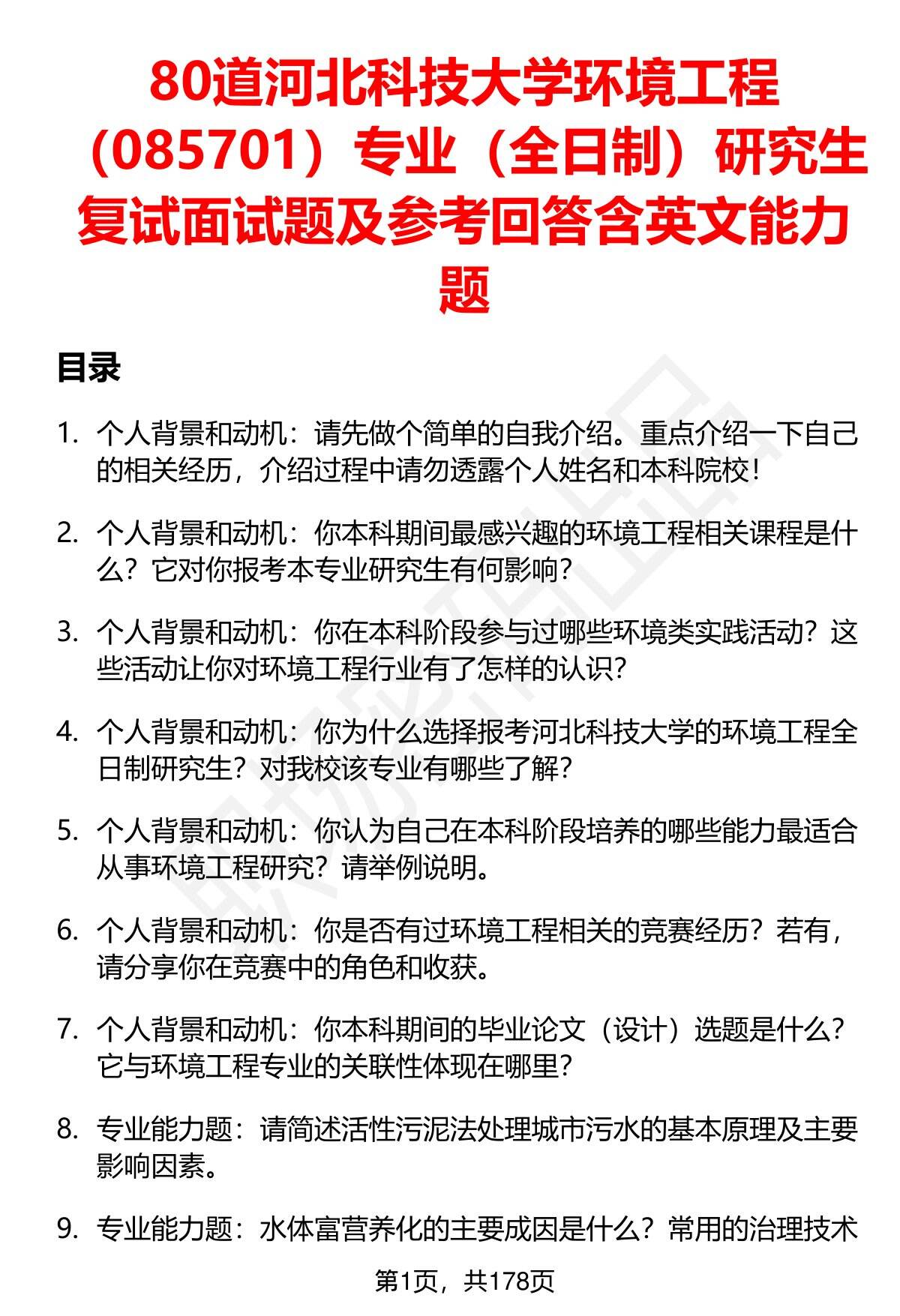 80道河北科技大学环境工程（085701）专业（全日制）研究生复试面试题及参考回答含英文能力题

目录

1. 个人背景和动机：请先做个简单的自我介绍。重点介绍一下自己的相关经历，介绍过程中请勿透露个人姓名和本科院校！

2. 个人背景和动机：你本科期间最感兴趣的环境工程相关课程是什么？它对你报考本专业研究生有何影响？

3. 个人背景和动机：你在本科阶段参与过哪些环境类实践活动？这些活动让你对环境工程行业有了怎样的认识？

4. 个人背景和动机：你为什么选择报考河北科技大学的环境工程全日制研究生？对我校该专业有哪些了解？

5. 个人背景和动机：你认为自己在本科阶段培养的哪些能力最适合从事环境工程研究？请举例说明。

6. 个人背景和动机：你是否有过环境工程相关的竞赛经历？若有，请分享你在竞赛中的角色和收获。

7. 个人背景和动机：你本科期间的毕业论文（设计）选题是什么？它与环境工程专业的关联性体现在哪里？

8. 专业能力题：请简述活性污泥法处理城市污水的基本原理及主要影响因素。

9. 专业能力题：水体富营养化的主要成因是什么？常用的治理技术

第1页，共178页